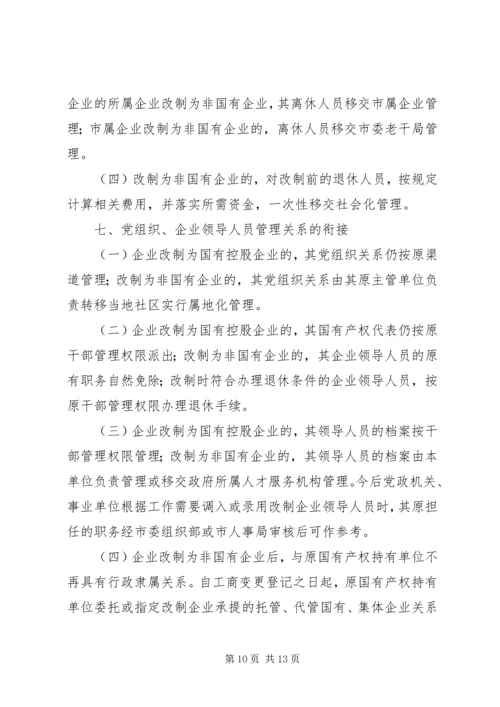 企业的所属企业改制为非国有企业，其离休人员移交市属企业管理；市属企业改制为非国有企业的，离休人员移交市委老干局管理。

（四）改制为非国有企业的，对改制前的退休人员，按规定计算相关费用，并落实所需资金，一次性移交社会化管理。

七、党组织、企业领导人员管理关系的衔接

（一）企业改制为国有控股企业的，其党组织关系仍按原渠道管理；改制为非国有企业的，其党组织关系由其原主管单位负责转移当地社区实行属地化管理。

（二）企业改制为国有控股企业的，其国有产权代表仍按原干部管理权限派出；改制为非国有企业的，其企业领导人员的原有职务自然免除；改制时符合办理退休条件的企业领导人员，按原干部管理权限办理退休手续。

（三）企业改制为国有控股企业的，其领导人员的档案按干部管理权限管理；改制为非国有企业的，其领导人员的档案由本单位负责管理或移交政府所属人才服务机构管理。今后党政机关、事业单位根据工作需要调入或录用改制企业领导人员时，其原担任的职务经市委组织部或市人事局审核后可作参考。

（四）企业改制为非国有企业后，与原国有产权持有单位不再具有行政隶属关系。自工商变更登记之日起，原国有产权持有单位委托或指定改制企业承提的托管、代管国有、集体企业关系

第 10 页 共 13 页